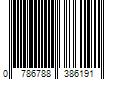 0 786788 386191